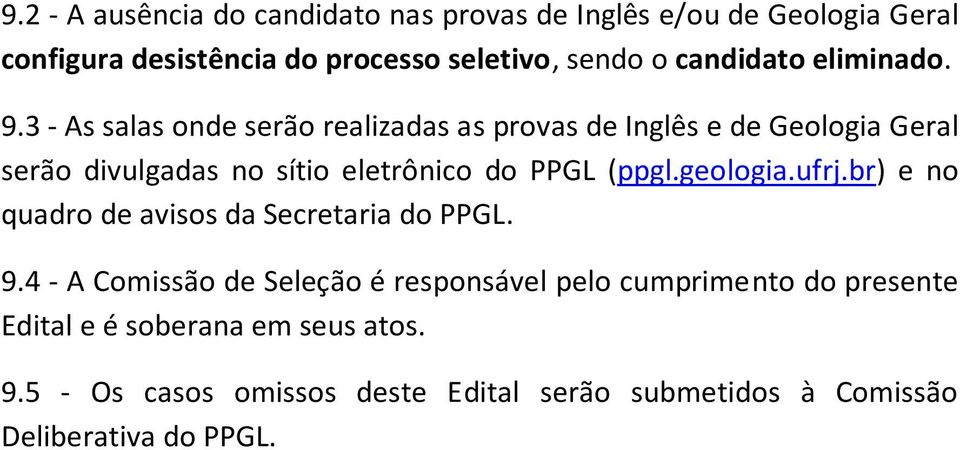 9.2 - A ausência do candidato nas provas de Inglês e/ou de Geologia Geral configura desistência do processo seletivo, sendo o candidato eliminado.

9.3 - As salas onde serão realizadas as provas de Inglês e de Geologia Geral serão divulgadas no sítio eletrônico do PPGL (ppgl.geologia.ufrj.br) e no quadro de avisos da Secretaria do PPGL.

9.4 - A Comissão de Seleção é responsável pelo cumprimento do presente Edital e é soberana em seus atos.

9.5 - Os casos omissos deste Edital serão submetidos à Comissão Deliberativa do PPGL.